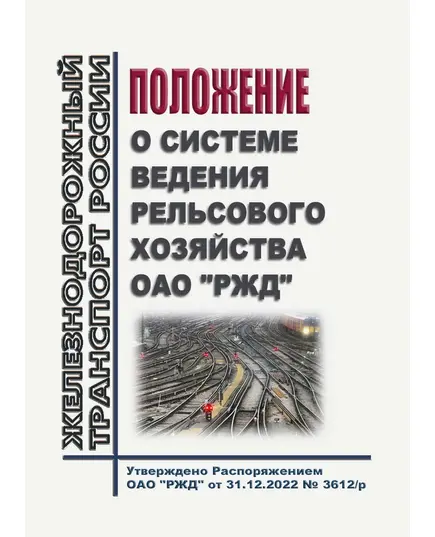 ЖЕЛЕЗНОДОРОЖНЫЙ ТРАНСПОРТ РОССИИ

ПОЛОЖЕНИЕ
О СИСТЕМЕ ВЕДЕНИЯ РЕЛЬСОВОГО ХОЗЯЙСТВА ОАО "РЖД"

Утверждено Распоряжением ОАО "РЖД" от 31.12.2022 № 3612/р